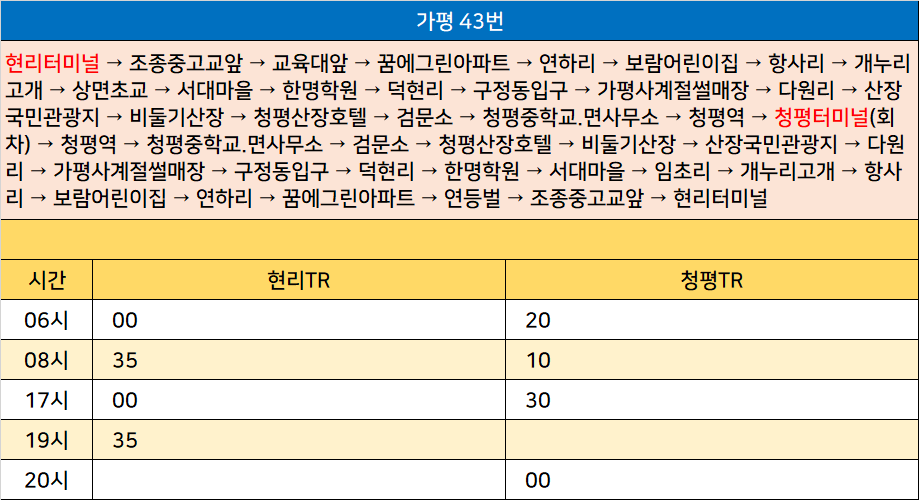 가평 43번

현리터미널 → 조종중고교앞 → 교육대앞 → 꿈에그린아파트 → 연하리 → 보람어린이집 → 항사리 → 개누리고개 → 상면초교 → 서대마을 → 한명학원 → 덕현리 → 구정동입구 → 가평사계절썰매장 → 다원리 → 산장국민관광지 → 비둘기산장 → 청평산장호텔 → 검문소 → 청평중학교.면사무소 → 청평역 → 청평터미널(회차) → 청평역 → 청평중학교.면사무소 → 검문소 → 청평산장호텔 → 비둘기산장 → 산장국민관광지 → 다원리 → 가평사계절썰매장 → 구정동입구 → 덕현리 → 한명학원 → 서대마을 → 임초리 → 개누리고개 → 항사리 → 보람어린이집 → 연하리 → 꿈에그린아파트 → 연등벌 → 조종중고교앞 → 현리터미널

| 시간 | 현리TR | 청평TR |
|---|---|---|
| 06시 | 00 | 20 |
| 08시 | 35 | 10 |
| 17시 | 00 | 30 |
| 19시 | 35 | |
| 20시 | | 00 |